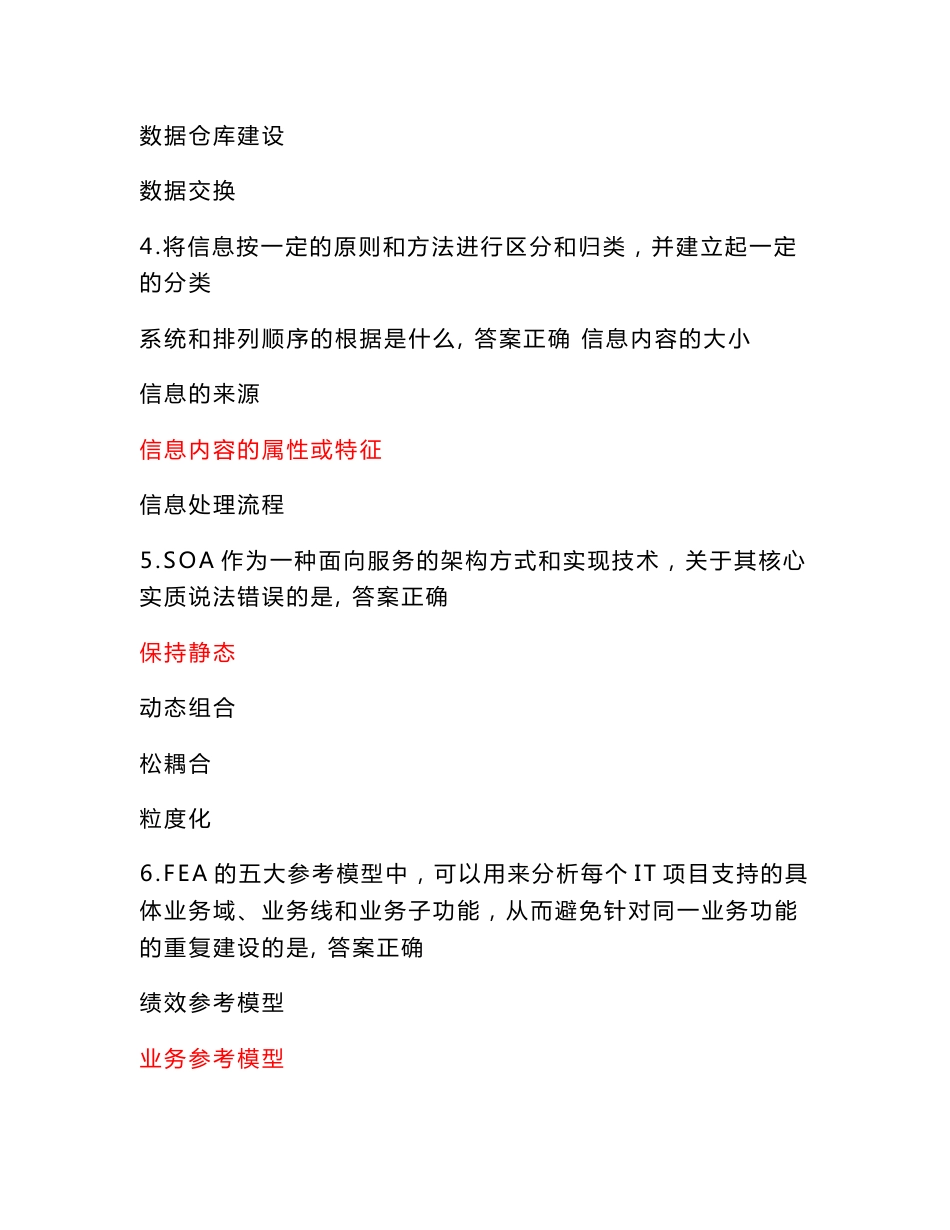 数据仓库建设

数据交换

4.将信息按一定的原则和方法进行区分和归类，并建立起一定的分类

系统和排列顺序的根据是什么, 答案正确 信息内容的大小

信息的来源

信息内容的属性或特征

信息处理流程

5.SOA 作为一种面向服务的架构方式和实现技术，关于其核心实质说法错误的是, 答案正确

保持静态

动态组合

松耦合

粒度化

6.FEA 的五大参考模型中，可以用来分析每个 IT 项目支持的具体业务域、业务线和业务子功能，从而避免针对同一业务功能的重复建设的是, 答案正确

绩效参考模型

业务参考模型